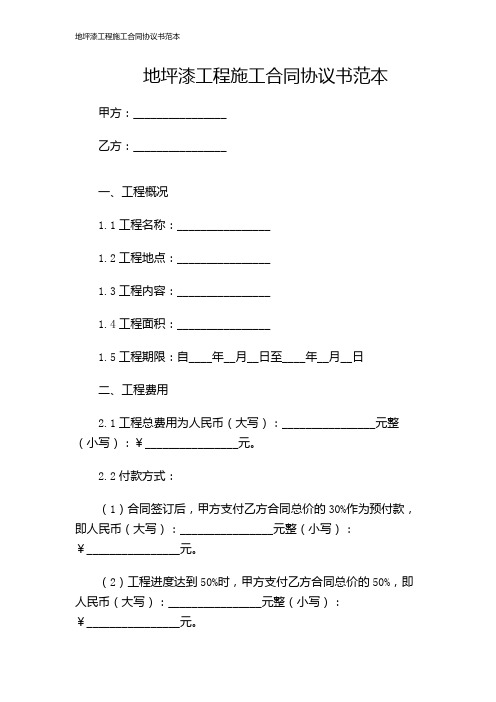 地坪漆工程施工合同协议书范本

地坪漆工程施工合同协议书范本

甲方：________________

乙方：________________

一、工程概况

1.1 工程名称：________________

1.2 工程地点：________________

1.3 工程内容：________________

1.4 工程面积：________________

1.5 工程期限：自____年__月__日至____年__月__日

二、工程费用

2.1 工程总费用为人民币（大写）：________________元整（小写）：¥________________元。

2.2 付款方式：

（1）合同签订后，甲方支付乙方合同总价的 30%作为预付款，即人民币（大写）：________________元整（小写）：¥________________元。

（2）工程进度达到 50%时，甲方支付乙方合同总价的 50%，即人民币（大写）：________________元整（小写）：¥________________元。